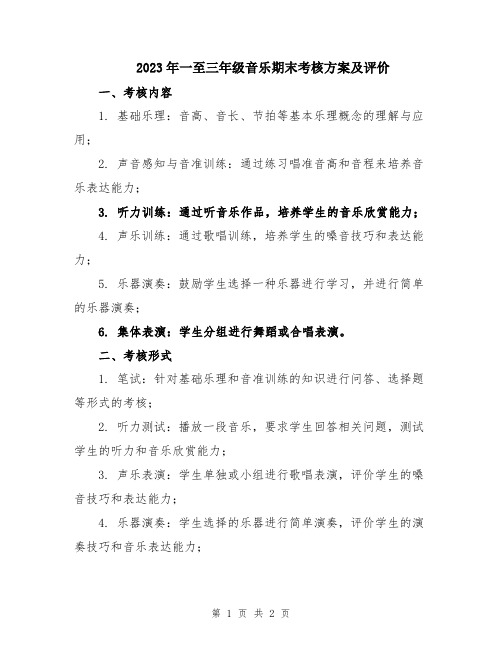 2023年一至三年级音乐期末考核方案及评价

一、考核内容

1. 基础乐理：音高、音长、节拍等基本乐理概念的理解与应用；

2. 声音感知与音准训练：通过练习唱准音高和音程来培养音乐表达能力；

3. 听力训练：通过听音乐作品，培养学生的音乐欣赏能力；

4. 声乐训练：通过歌唱训练，培养学生的嗓音技巧和表达能力；

5. 乐器演奏：鼓励学生选择一种乐器进行学习，并进行简单的乐器演奏；

6. 集体表演：学生分组进行舞蹈或合唱表演。

二、考核形式

1. 笔试：针对基础乐理和音准训练的知识进行问答、选择题等形式的考核；

2. 听力测试：播放一段音乐，要求学生回答相关问题，测试学生的听力和音乐欣赏能力；

3. 声乐表演：学生单独或小组进行歌唱表演，评价学生的嗓音技巧和表达能力；

4. 乐器演奏：学生选择的乐器进行简单演奏，评价学生的演奏技巧和音乐表达能力；

第 1 页 共 2 页